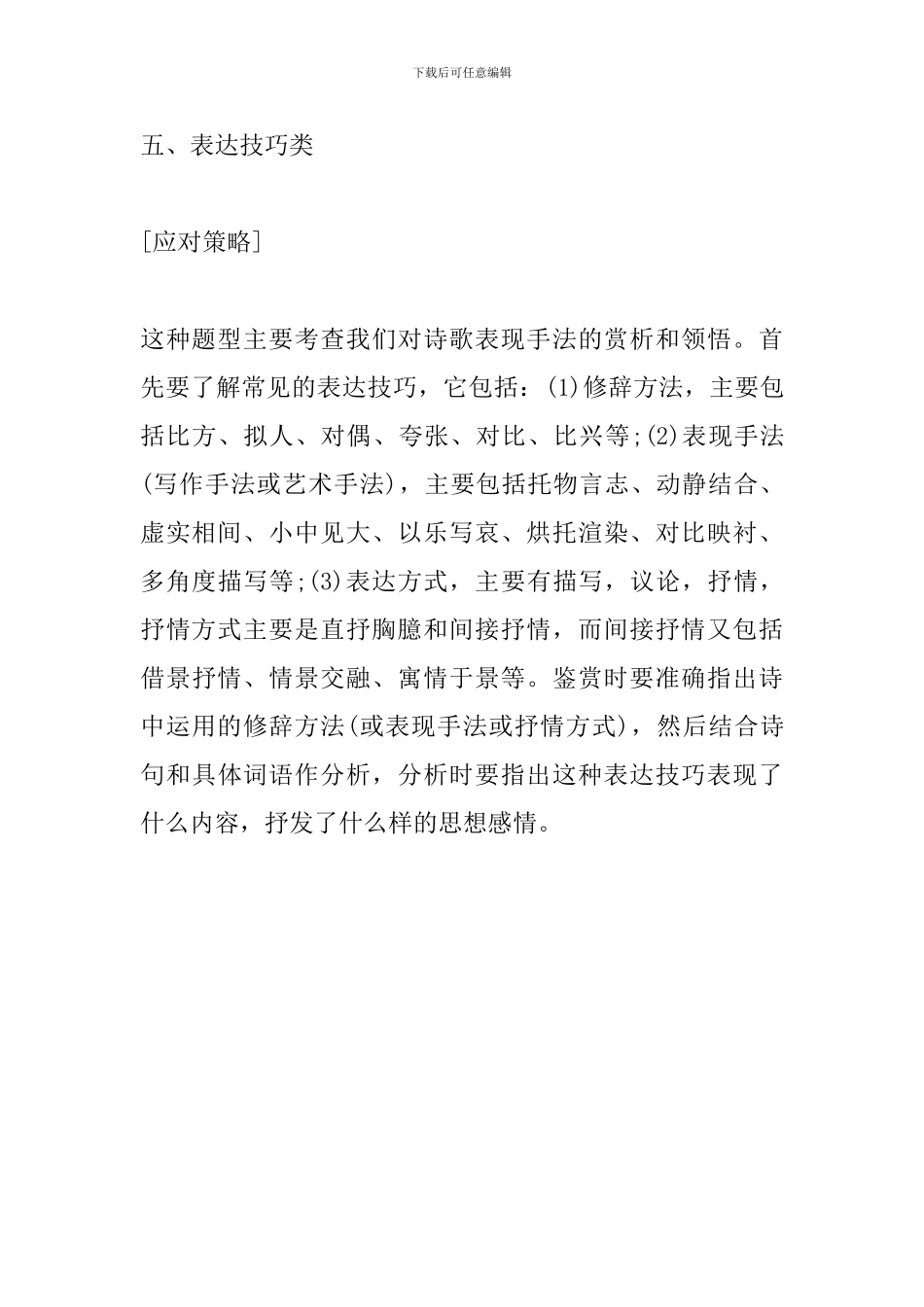 下载后可任意编辑

五、表达技巧类

[应对策略]

这种题型主要考查我们对诗歌表现手法的赏析和领悟。首先要了解常见的表达技巧，它包括：(1)修辞方法，主要包括比方、拟人、对偶、夸张、对比、比兴等;(2)表现手法(写作手法或艺术手法)，主要包括托物言志、动静结合、虚实相间、小中见大、以乐写哀、烘托渲染、对比映衬、多角度描写等;(3)表达方式，主要有描写，议论，抒情，抒情方式主要是直抒胸臆和间接抒情，而间接抒情又包括借景抒情、情景交融、寓情于景等。鉴赏时要准确指出诗中运用的修辞方法(或表现手法或抒情方式)，然后结合诗句和具体词语作分析，分析时要指出这种表达技巧表现了什么内容，抒发了什么样的思想感情。